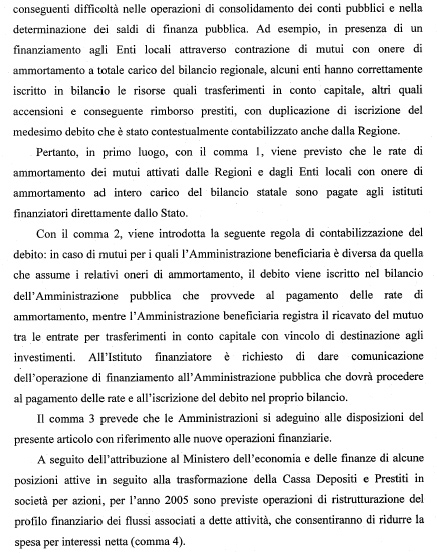 conseguenti difficoltà nelle operazioni di consolidamento dei conti pubblici e nella determinazione dei saldi di finanza pubblica. Ad esempio, in presenza di un finanziamento agli Enti locali attraverso contrazione di mutui con onere di ammortamento a totale carico del bilancio regionale, alcuni enti hanno correttamente iscritto in bilancio le risorse quali trasferimenti in conto capitale, altri quali accensioni e conseguente rimborso prestiti, con duplicazione di iscrizione del medesimo debito che è stato contestualmente contabilizzato anche dalla Regione.

Pertanto, in primo luogo, con il comma 1, viene previsto che le rate di ammortamento dei mutui attivati dalle Regioni e dagli Enti locali con onere di ammortamento ad intero carico del bilancio statale sono pagate agli istituti finanziatori direttamente dallo Stato.

Con il comma 2, viene introdotta la seguente regola di contabilizzazione del debito: in caso di mutui per i quali l'Amministrazione beneficiaria è diversa da quella che assume i relativi oneri di ammortamento, il debito viene iscritto nel bilancio dell'Amministrazione pubblica che provvede al pagamento delle rate di ammortamento, mentre l'Amministrazione beneficiaria registra il ricavato del mutuo tra le entrate per trasferimenti in conto capitale con vincolo di destinazione agli investimenti. All'Istituto finanziatore è richiesto di dare comunicazione dell'operazione di finanziamento all'Amministrazione pubblica che dovrà procedere al pagamento delle rate e all'iscrizione del debito nel proprio bilancio.

Il comma 3 prevede che le Amministrazioni si adeguino alle disposizioni del presente articolo con riferimento alle nuove operazioni finanziarie.

A seguito dell'attribuzione al Ministero dell'economia e delle finanze di alcune posizioni attive in seguito alla trasformazione della Cassa Depositi e Prestiti in società per azioni, per l'anno 2005 sono previste operazioni di ristrutturazione del profilo finanziario dei flussi associati a dette attività, che consentiranno di ridurre la spesa per interessi netta (comma 4).